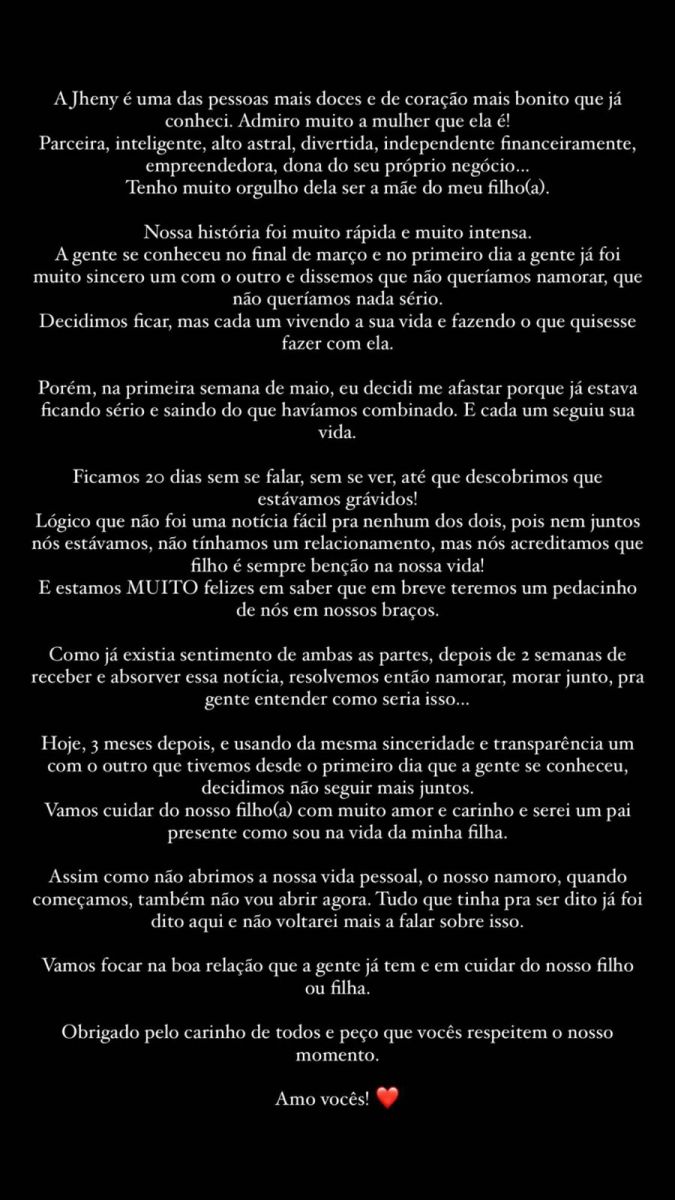 A Jheny é uma das pessoas mais doces e de coração mais bonito que já conheci. Admiro muito a mulher que ela é!
Parceira, inteligente, alto astral, divertida, independente financeiramente, empreendedora, dona do seu próprio negócio...
Tenho muito orgulho dela ser a mãe do meu filho(a).

Nossa história foi muito rápida e muito intensa.
A gente se conheceu no final de março e no primeiro dia a gente já foi muito sincero um com o outro e dissemos que não queríamos namorar, que não queríamos nada sério.
Decidimos ficar, mas cada um vivendo a sua vida e fazendo o que quisesse fazer com ela.

Porém, na primeira semana de maio, eu decidi me afastar porque já estava ficando sério e saindo do que havíamos combinado. E cada um seguiu sua vida.

Ficamos 20 dias sem se falar, sem se ver, até que descobrimos que estávamos grávidos!
Lógico que não foi uma notícia fácil pra nenhum dos dois, pois nem juntos nós estávamos, não tínhamos um relacionamento, mas nós acreditamos que filho é sempre benção na nossa vida!
E estamos MUITO felizes em saber que em breve teremos um pedacinho de nós em nossos braços.

Como já existia sentimento de ambas as partes, depois de 2 semanas de receber e absorver essa notícia, resolvemos então namorar, morar junto, pra gente entender como seria isso...

Hoje, 3 meses depois, e usando da mesma sinceridade e transparência um com o outro que tivemos desde o primeiro dia que a gente se conheceu, decidimos não seguir mais juntos.
Vamos cuidar do nosso filho(a) com muito amor e carinho e serei um pai presente como sou na vida da minha filha.

Assim como não abrimos a nossa vida pessoal, o nosso namoro, quando começamos, também não vou abrir agora. Tudo que tinha pra ser dito já foi dito aqui e não voltarei mais a falar sobre isso.

Vamos focar na boa relação que a gente já tem e em cuidar do nosso filho ou filha.

Obrigado pelo carinho de todos e peço que vocês respeitem o nosso momento.

Amo vocês! ❤️